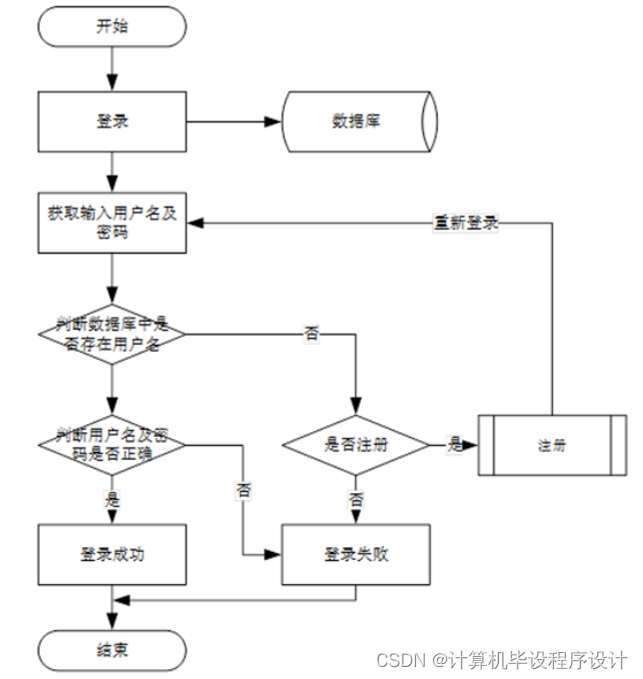 开始

登录

数据库

获取输入用户名及密码

重新登录

判断数据库中是否存在用户名

否

判断用户名及密码是否正确

是否注册

是

注册

是

否

否

登录成功

登录失败

结束

CSDN @计算机毕设程序设计